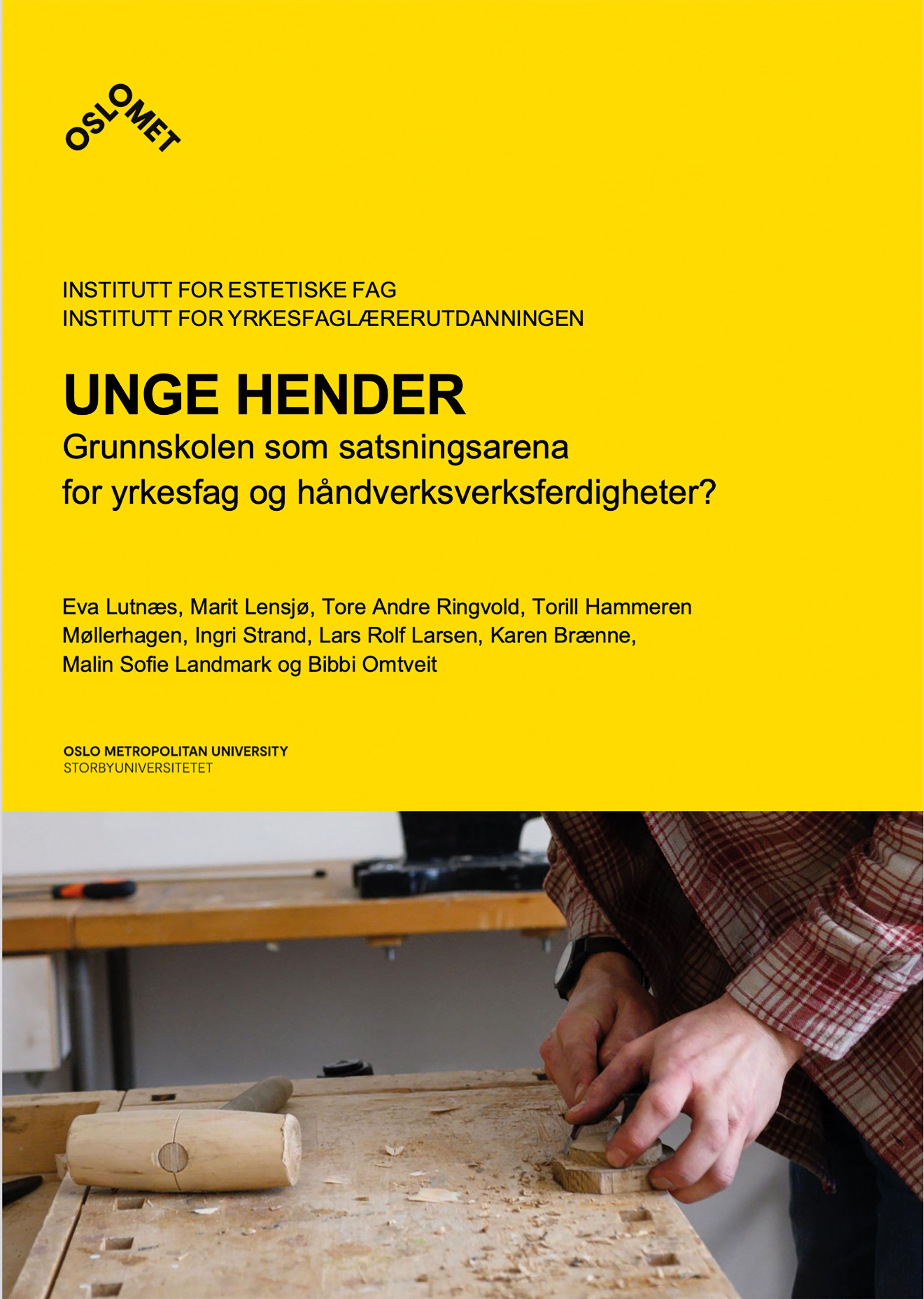 OSLOMET

INSTITUTT FOR ESTETISKE FAG
INSTITUTT FOR YRKESFAGLÆRERUTDANNINGEN

UNGE HENDER
Grunnskolen som satsningsarena for yrkesfag og håndverksverksferdigheter?

Eva Lutnæs, Marit Lensjø, Tore Andre Ringvold, Torill Hammeren Møllerhagen, Ingri Strand, Lars Rolf Larsen, Karen Brænne, Malin Sofie Landmark og Bibbi Omtveit

OSLO METROPOLITAN UNIVERSITY
STORBYUNIVERSITETET